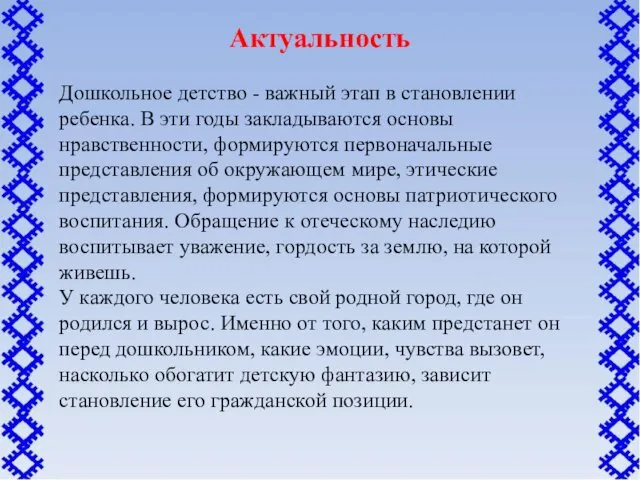 Актуальность

Дошкольное детство - важный этап в становлении ребенка. В эти годы закладываются основы нравственности, формируются первоначальные представления об окружающем мире, этические представления, формируются основы патриотического воспитания. Обращение к отеческому наследию воспитывает уважение, гордость за землю, на которой живешь.
У каждого человека есть свой родной город, где он родился и вырос. Именно от того, каким предстанет он перед дошкольником, какие эмоции, чувства вызовет, насколько обогатит детскую фантазию, зависит становление его гражданской позиции.